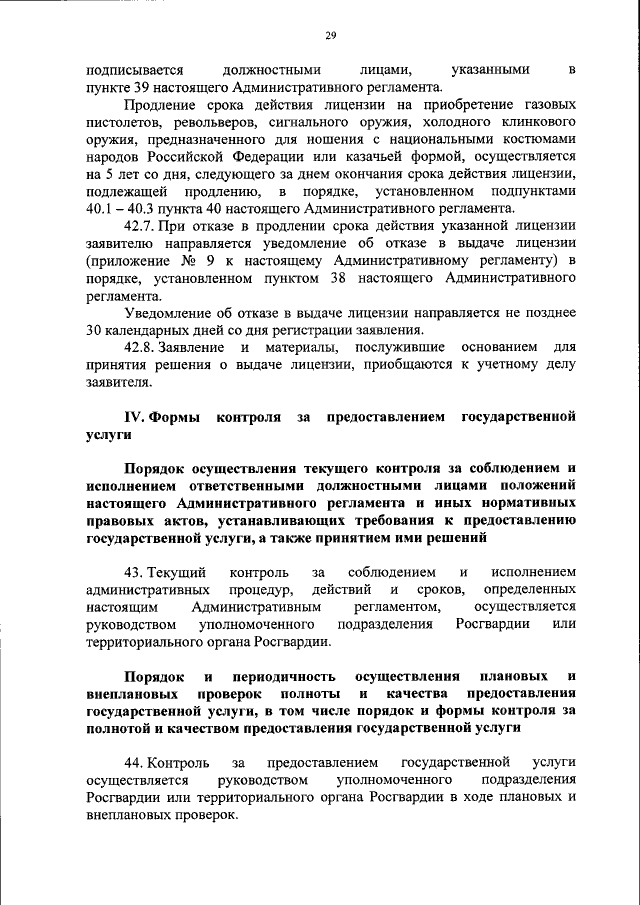 29

подписывается должностными лицами, указанными в пункте 39 настоящего Административного регламента.

Продление срока действия лицензии на приобретение газовых пистолетов, револьверов, сигнального оружия, холодного клинкового оружия, предназначенного для ношения с национальными костюмами народов Российской Федерации или казачьей формой, осуществляется на 5 лет со дня, следующего за днем окончания срока действия лицензии, подлежащей продлению, в порядке, установленном подпунктами 40.1 – 40.3 пункта 40 настоящего Административного регламента.

42.7. При отказе в продлении срока действия указанной лицензии заявителю направляется уведомление об отказе в выдаче лицензии (приложение № 9 к настоящему Административному регламенту) в порядке, установленном пунктом 38 настоящего Административного регламента.

Уведомление об отказе в выдаче лицензии направляется не позднее 30 календарных дней со дня регистрации заявления.

42.8. Заявление и материалы, послужившие основанием для принятия решения о выдаче лицензии, приобщаются к учетному делу заявителя.

IV. Формы контроля за предоставлением государственной услуги

Порядок осуществления текущего контроля за соблюдением и исполнением ответственными должностными лицами положений настоящего Административного регламента и иных нормативных правовых актов, устанавливающих требования к предоставлению государственной услуги, а также принятием ими решений

43. Текущий контроль за соблюдением и исполнением административных процедур, действий и сроков, определенных настоящим Административным регламентом, осуществляется руководством уполномоченного подразделения Росгвардии или территориального органа Росгвардии.

Порядок и периодичность осуществления плановых и внеплановых проверок полноты и качества предоставления государственной услуги, в том числе порядок и формы контроля за полнотой и качеством предоставления государственной услуги

44. Контроль за предоставлением государственной услуги осуществляется руководством уполномоченного подразделения Росгвардии или территориального органа Росгвардии в ходе плановых и внеплановых проверок.